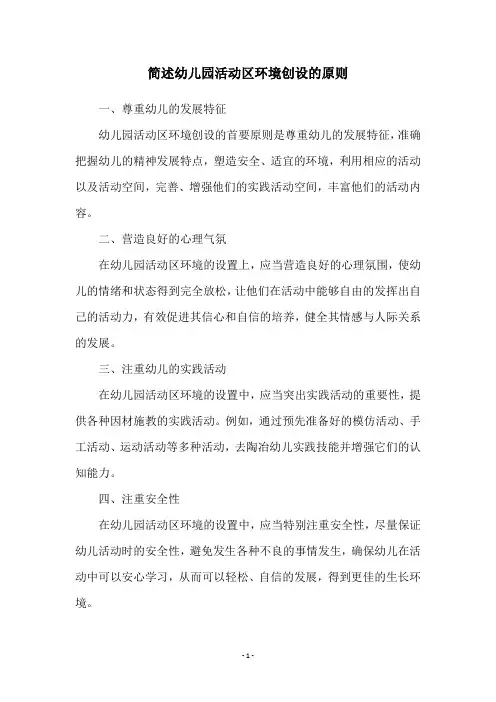 简述幼儿园活动区环境创设的原则

一、尊重幼儿的发展特征

幼儿园活动区环境创设的首要原则是尊重幼儿的发展特征，准确把握幼儿的精神发展特点，塑造安全、适宜的环境，利用相应的活动以及活动空间，完善、增强他们的实践活动空间，丰富他们的活动内容。

二、营造良好的心理气氛

在幼儿园活动区环境的设置上，应当营造良好的心理氛围，使幼儿的情绪和状态得到完全放松，让他们在活动中能够自由的发挥出自己的活动力，有效促进其信心和自信的培养，健全其情感与人际关系的发展。

三、注重幼儿的实践活动

在幼儿园活动区环境的设置中，应当突出实践活动的重要性，提供各种因材施教的实践活动。例如，通过预先准备好的模仿活动、手工活动、运动活动等多种活动，去陶冶幼儿实践技能并增强它们的认知能力。

四、注重安全性

在幼儿园活动区环境的设置中，应当特别注重安全性，尽量保证幼儿活动时的安全性，避免发生各种不良的事情发生，确保幼儿在活动中可以安心学习，从而可以轻松、自信的发展，得到更佳的生长环境。

- 1 -